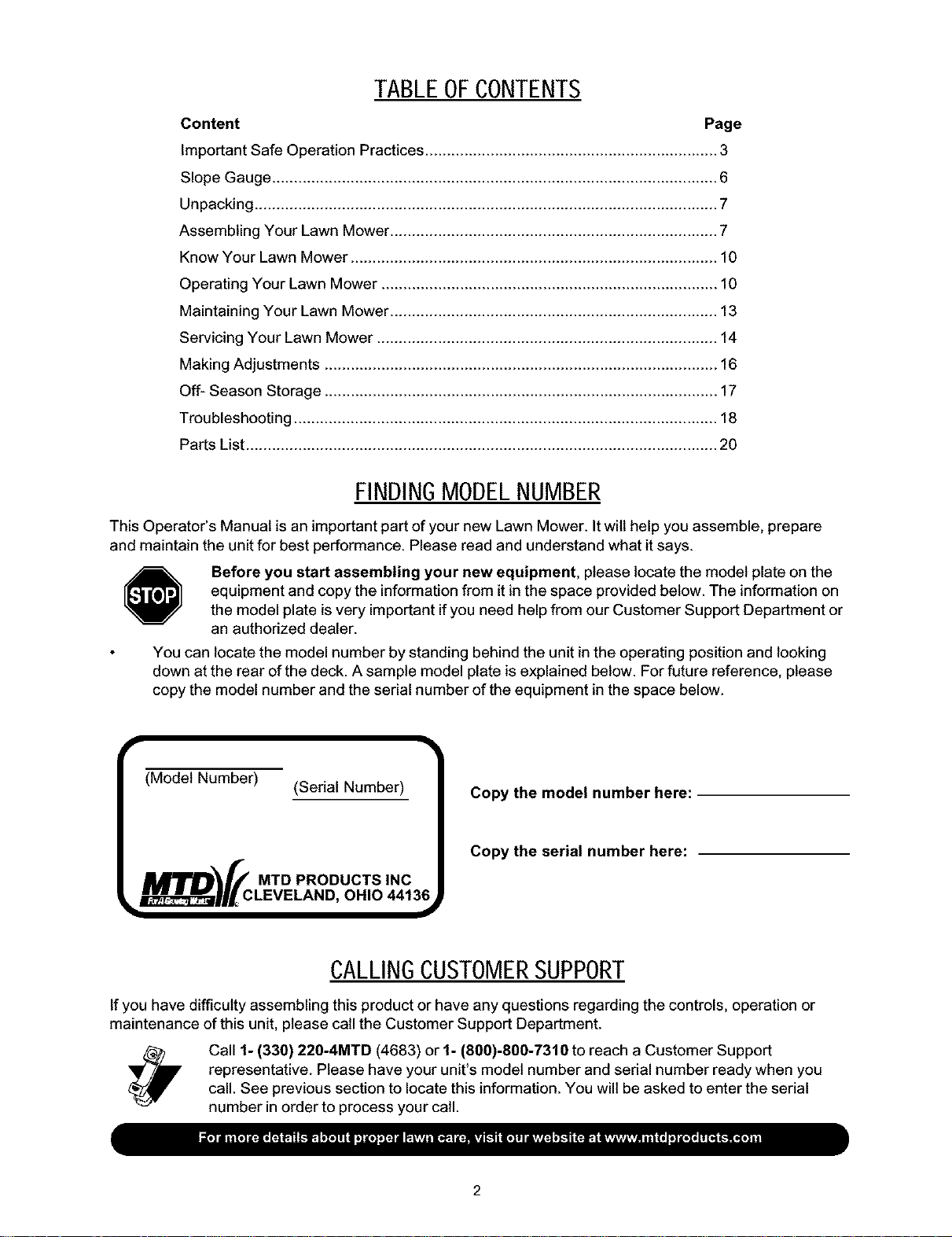 TABLE OF CONTENTS

Content Page

Important Safe Operation Practices 3

Slope Gauge 6

Unpacking 7

Assembling Your Lawn Mower 7

Know Your Lawn Mower 10

Operating Your Lawn Mower 10

Maintaining Your Lawn Mower 13

Servicing Your Lawn Mower 14

Making Adjustments 16

Off- Season Storage 17

Troubleshooting 18

Parts List 20

FINDING MODEL NUMBER

This Operator's Manual is an important part of your new Lawn Mower. It will help you assemble, prepare and maintain the unit for best performance. Please read and understand what it says.

STOP

Before you start assembling your new equipment, please locate the model plate on the equipment and copy the information from it in the space provided below. The information on the model plate is very important if you need help from our Customer Support Department or an authorized dealer.

• You can locate the model number by standing behind the unit in the operating position and looking down at the rear of the deck. A sample model plate is explained below. For future reference, please copy the model number and the serial number of the equipment in the space below.

(Model Number) (Serial Number)

MTD MTD PRODUCTS INC
CLEVELAND, OHIO 44136

Copy the model number here: ____

Copy the serial number here: ____

CALLING CUSTOMER SUPPORT

If you have difficulty assembling this product or have any questions regarding the controls, operation or maintenance of this unit, please call the Customer Support Department.

Call 1- (330) 220-4MTD (4683) or 1- (800)-800-7310 to reach a Customer Support representative. Please have your unit's model number and serial number ready when you call. See previous section to locate this information. You will be asked to enter the serial number in order to process your call.

For more details about proper lawn care, visit our website at www.mtdproducts.com

2